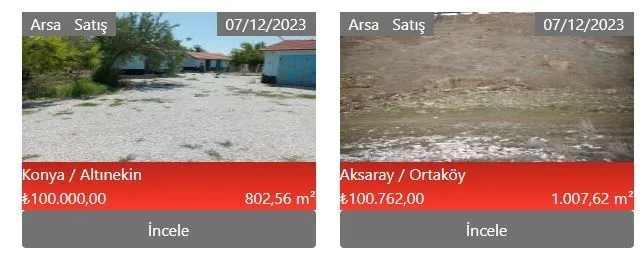 Arsa Satış

07/12/2023

Konya / Altınekin

₺100.000,00

802,56 m²

İncele

Arsa Satış

07/12/2023

Aksaray / Ortaköy

₺100.762,00

1.007,62 m²

İncele